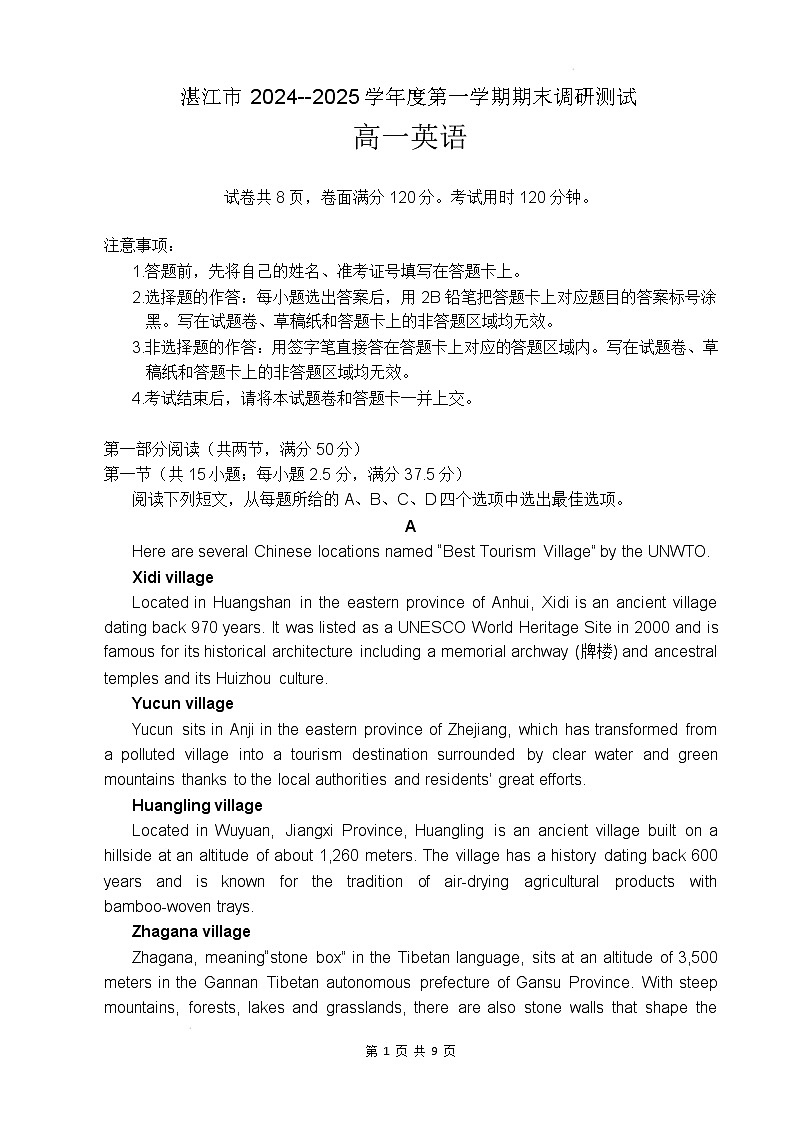 湛江市 2024--2025 学年度第一学期期末调研测试

高一英语

试卷共 8 页，卷面满分 120 分。考试用时 120 分钟。

注意事项：

1.答题前，先将自己的姓名、准考证号填写在答题卡上。

2.选择题的作答：每小题选出答案后，用 2B 铅笔把答题卡上对应题目的答案标号涂黑。写在试题卷、草稿纸和答题卡上的非答题区域均无效。

3.非选择题的作答：用签字笔直接答在答题卡上对应的答题区域内。写在试题卷、草稿纸和答题卡上的非答题区域均无效。

4.考试结束后，请将本试题卷和答题卡一并上交。

第一部分阅读（共两节，满分 50 分）

第一节（共 15 小题；每小题 2.5 分，满分 37.5 分）

阅读下列短文，从每题所给的 A、B、C、D 四个选项中选出最佳选项。

A

Here are several Chinese locations named "Best Tourism Village" by the UNWTO.

Xidi village

Located in Huangshan in the eastern province of Anhui, Xidi is an ancient village dating back 970 years. It was listed as a UNESCO World Heritage Site in 2000 and is famous for its historical architecture including a memorial archway (牌楼) and ancestral temples and its Huizhou culture.

Yucun village

Yucun sits in Anji in the eastern province of Zhejiang, which has transformed from a polluted village into a tourism destination surrounded by clear water and green mountains thanks to the local authorities and residents' great efforts.

Huangling village

Located in Wuyuan, Jiangxi Province, Huangling is an ancient village built on a hillside at an altitude of about 1,260 meters. The village has a history dating back 600 years and is known for the tradition of air-drying agricultural products with bamboo-woven trays.

Zhagana village

Zhagana, meaning"stone box" in the Tibetan language, sits at an altitude of 3,500 meters in the Gannan Tibetan autonomous prefecture of Gansu Province. With steep mountains, forests, lakes and grasslands, there are also stone walls that shape the

第 1 页 共 9 页